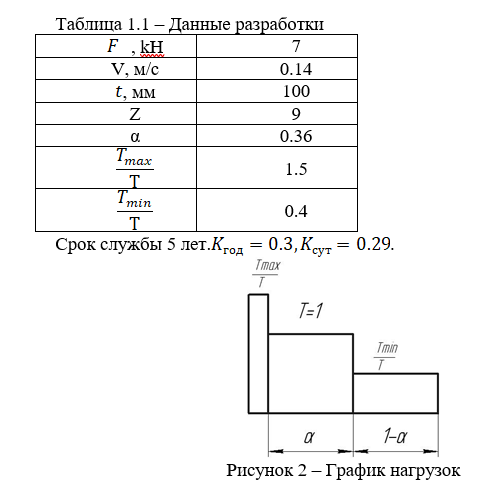 Таблица 1.1 – Данные разработки

| $F$ , kH | 7 |
|---|---|
| V, м/с | 0.14 |
| $t$, мм | 100 |
| Z | 9 |
| α | 0.36 |
| $\frac{T_{max}}{T}$ | 1.5 |
| $\frac{T_{min}}{T}$ | 0.4 |

Срок службы 5 лет.$K_{год} = 0.3, K_{сут} = 0.29$.

$\frac{Tmax}{T}$

$T=1$

$\frac{Tmin}{T}$

$\alpha$

$1-\alpha$

Рисунок 2 – График нагрузок